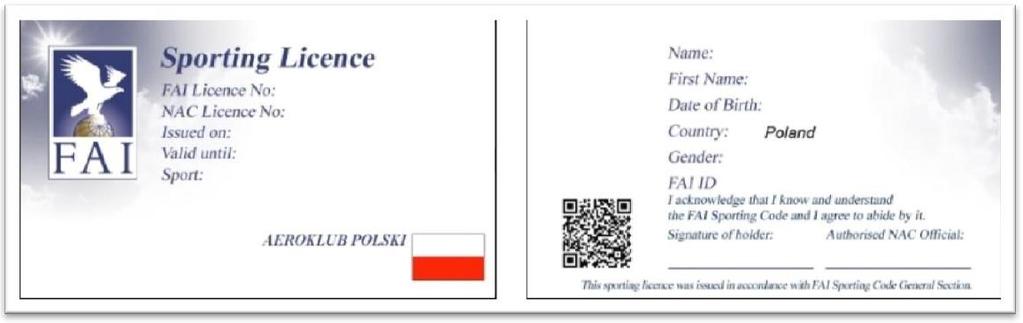 FAI

Sporting Licence

FAI Licence No:
NAC Licence No:
Issued on:
Valid until:
Sport:

AEROKLUB POLSKI

Name:
First Name:
Date of Birth:
Country: Poland
Gender:
FAI ID

I acknowledge that I know and understand the FAI Sporting Code and I agree to abide by it.

Signature of holder: Authorised NAC Official:

This sporting licence was issued in accordance with FAI Sporting Code General Section.